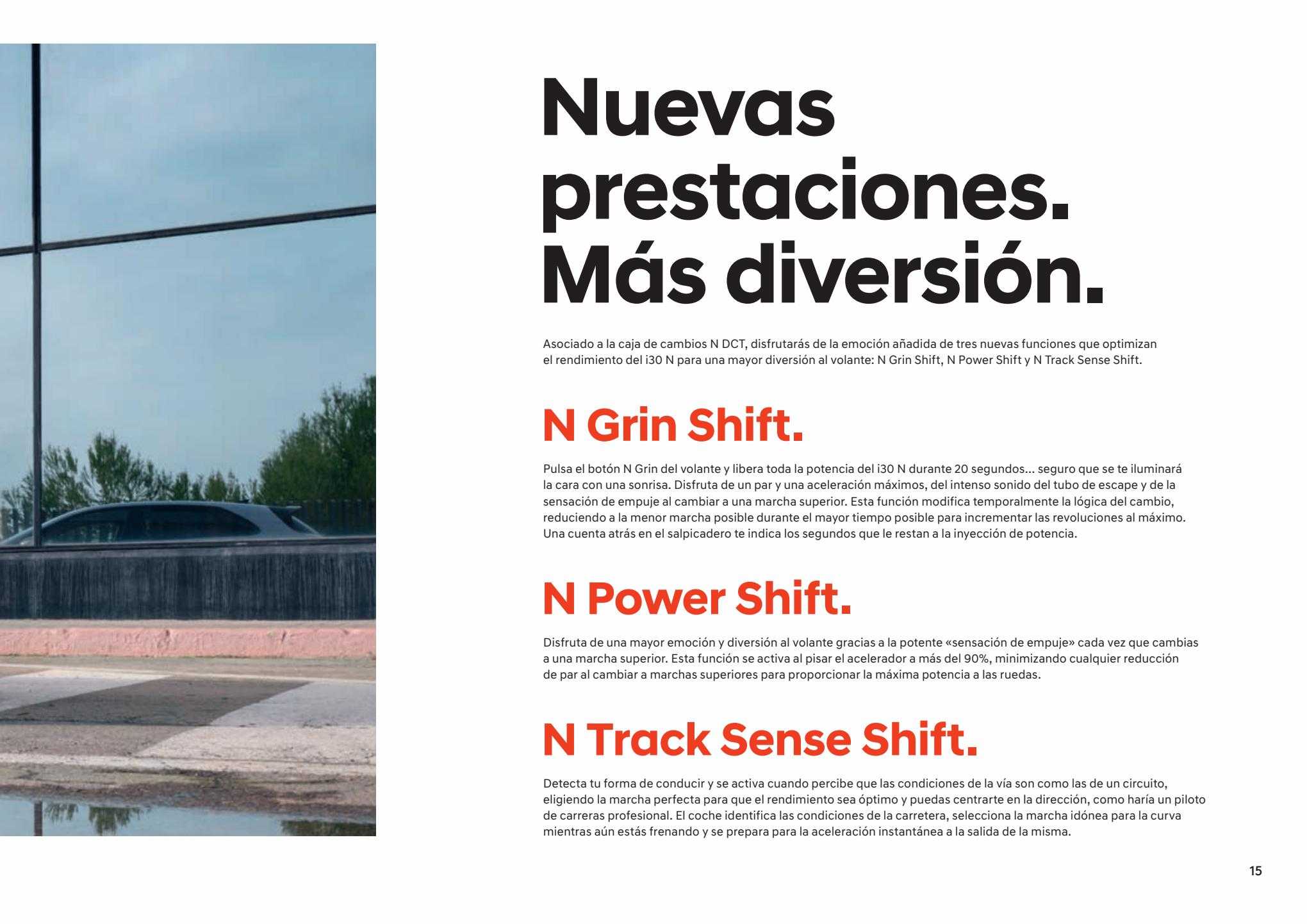 Nuevas prestaciones. Más diversión.

Asociado a la caja de cambios N DCT, disfrutarás de la emoción añadida de tres nuevas funciones que optimizan el rendimiento del i30 N para una mayor diversión al volante: N Grin Shift, N Power Shift y N Track Sense Shift.

N Grin Shift.

Pulsa el botón N Grin del volante y libera toda la potencia del i30 N durante 20 segundos… seguro que se te iluminará la cara con una sonrisa. Disfruta de un par y una aceleración máximos, del intenso sonido del tubo de escape y de la sensación de empuje al cambiar a una marcha superior. Esta función modifica temporalmente la lógica del cambio, reduciendo a la menor marcha posible durante el mayor tiempo posible para incrementar las revoluciones al máximo. Una cuenta atrás en el salpicadero te indica los segundos que le restan a la inyección de potencia.

N Power Shift.

Disfruta de una mayor emoción y diversión al volante gracias a la potente «sensación de empuje» cada vez que cambias a una marcha superior. Esta función se activa al pisar el acelerador a más del 90%, minimizando cualquier reducción de par al cambiar a marchas superiores para proporcionar la máxima potencia a las ruedas.

N Track Sense Shift.

Detecta tu forma de conducir y se activa cuando percibe que las condiciones de la vía son como las de un circuito, eligiendo la marcha perfecta para que el rendimiento sea óptimo y puedas centrarte en la dirección, como haría un piloto de carreras profesional. El coche identifica las condiciones de la carretera, selecciona la marcha idónea para la curva mientras aún estás frenando y se prepara para la aceleración instantánea a la salida de la misma.

15